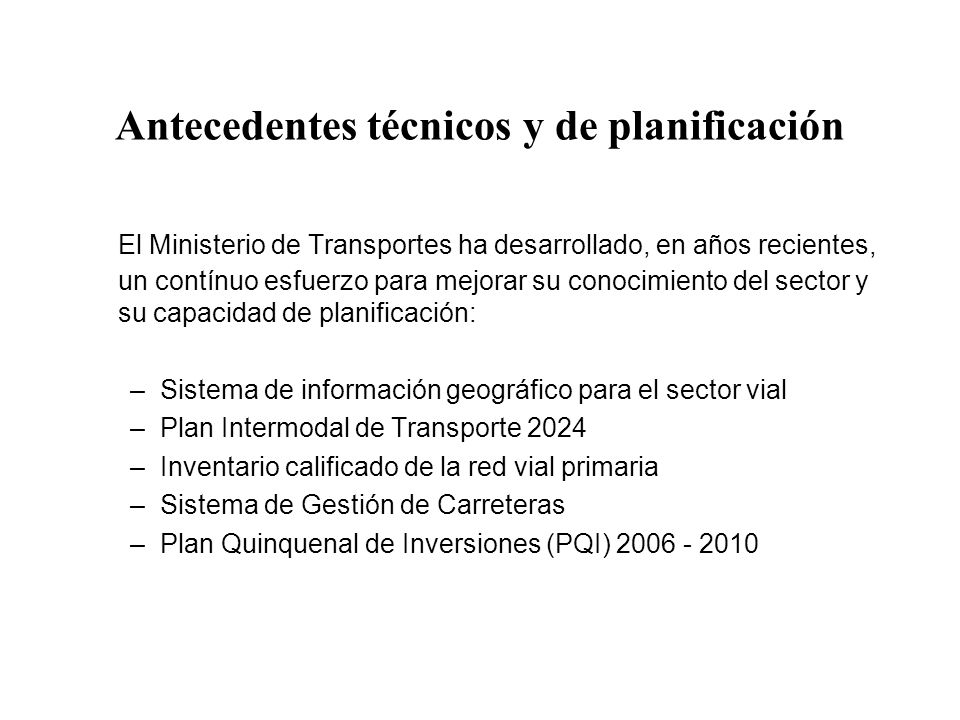 Antecedentes técnicos y de planificación

El Ministerio de Transportes ha desarrollado, en años recientes, un contínuo esfuerzo para mejorar su conocimiento del sector y su capacidad de planificación:

– Sistema de información geográfico para el sector vial
– Plan Intermodal de Transporte 2024
– Inventario calificado de la red vial primaria
– Sistema de Gestión de Carreteras
– Plan Quinquenal de Inversiones (PQI) 2006 - 2010